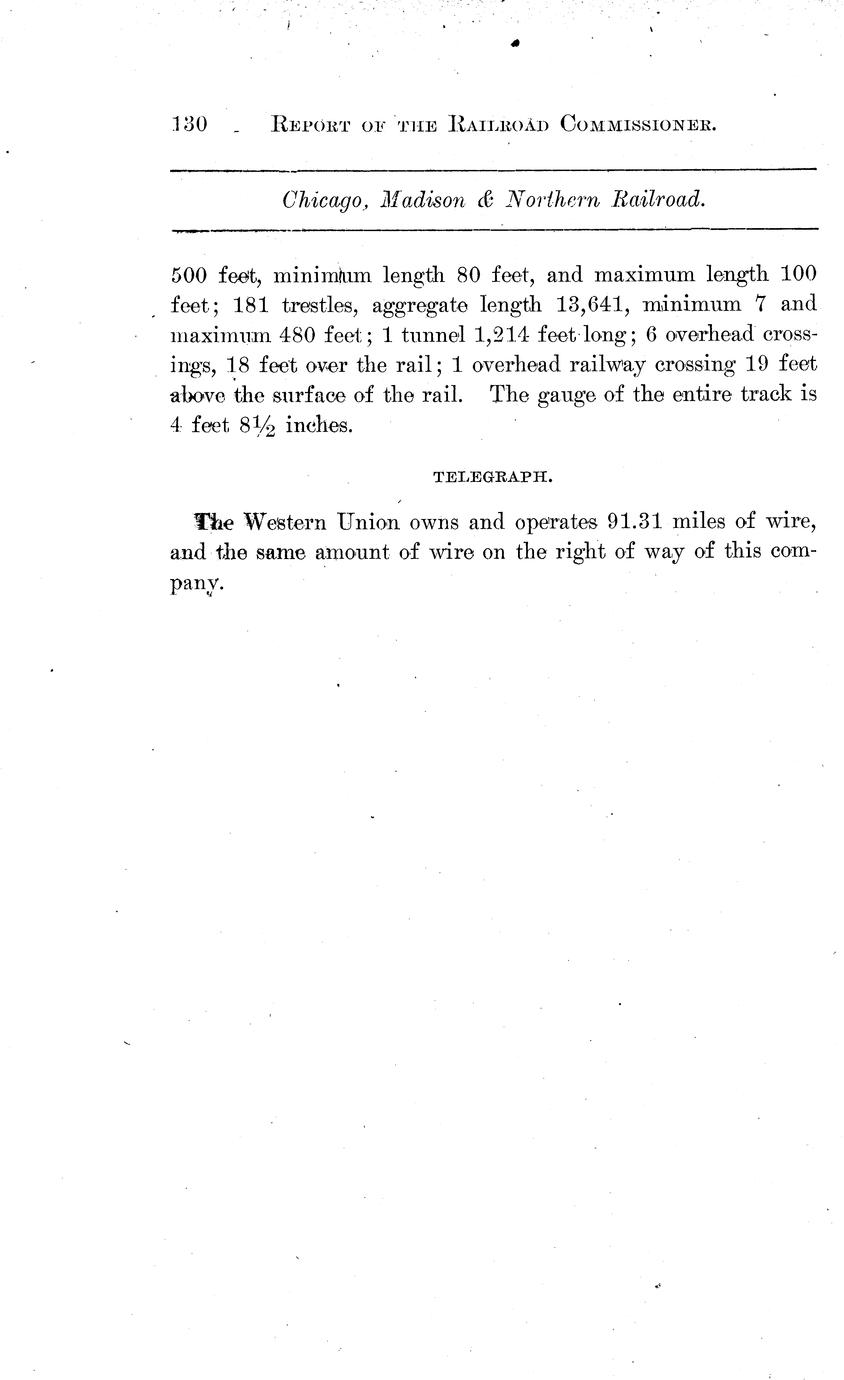 130 REPORT OF THE RAILROAD COMMISSIONER.

Chicago, Madison & Northern Railroad.

500 feet, minimum length 80 feet, and maximum length 100 feet; 181 trestles, aggregate length 13,641, minimum 7 and maximum 480 feet; 1 tunnel 1,214 feet long; 6 overhead crossings, 18 feet over the rail; 1 overhead railway crossing 19 feet above the surface of the rail. The gauge of the entire track is 4 feet $8\frac{1}{2}$ inches.

TELEGRAPH.

The Western Union owns and operates 91.31 miles of wire, and the same amount of wire on the right of way of this company.